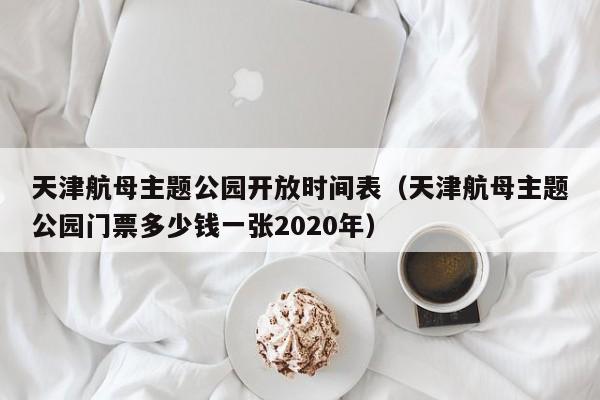 天津航母主题公园开放时间表（天津航母主题公园门票多少钱一张2020年）